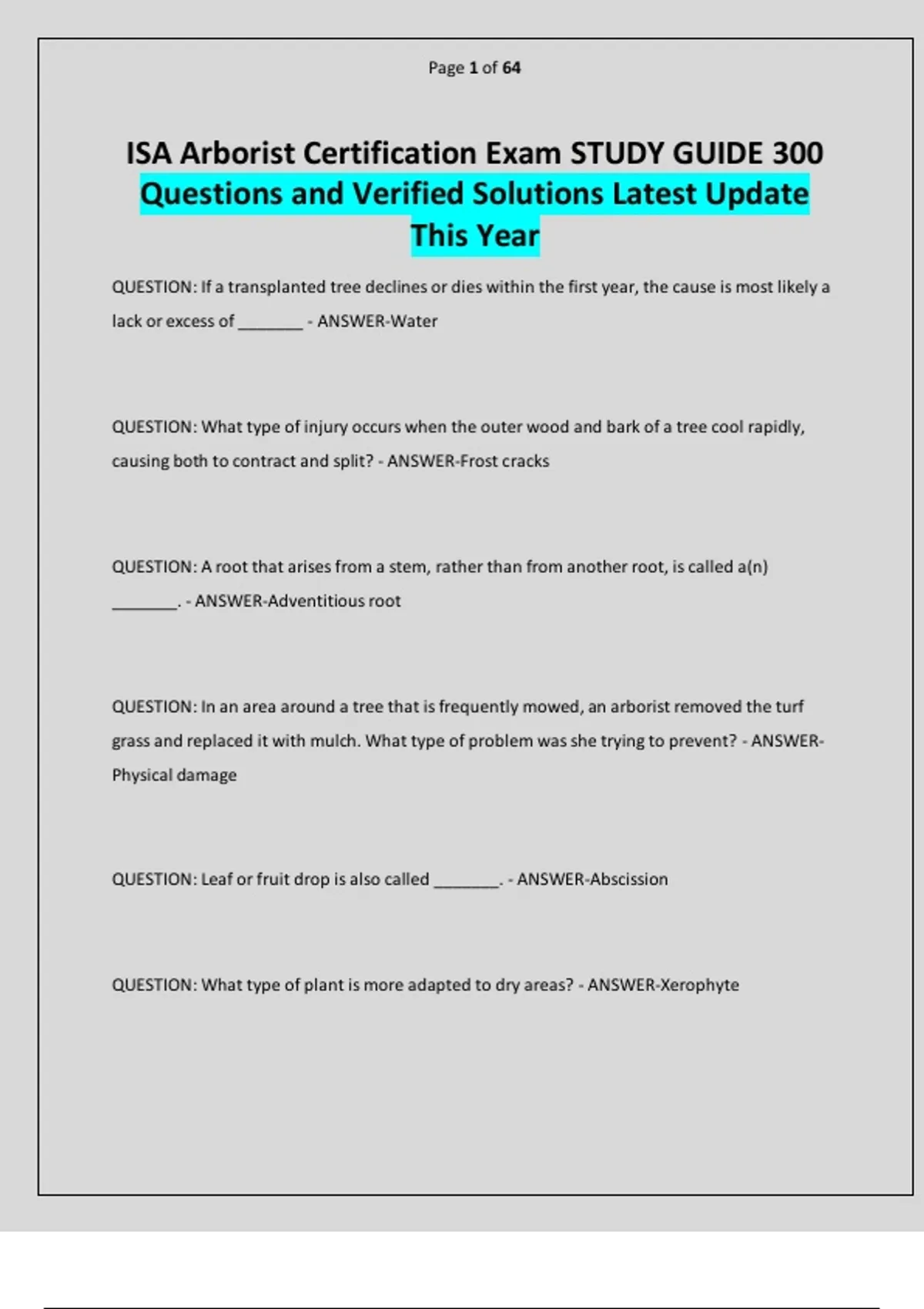 Page 1 of 64

ISA Arborist Certification Exam STUDY GUIDE 300 Questions and Verified Solutions Latest Update This Year

QUESTION: If a transplanted tree declines or dies within the first year, the cause is most likely a lack or excess of _______ - ANSWER-Water

QUESTION: What type of injury occurs when the outer wood and bark of a tree cool rapidly, causing both to contract and split? - ANSWER-Frost cracks

QUESTION: A root that arises from a stem, rather than from another root, is called a(n) _______. - ANSWER-Adventitious root

QUESTION: In an area around a tree that is frequently mowed, an arborist removed the turf grass and replaced it with mulch. What type of problem was she trying to prevent? - ANSWER-Physical damage

QUESTION: Leaf or fruit drop is also called _______. - ANSWER-Abscission

QUESTION: What type of plant is more adapted to dry areas? - ANSWER-Xerophyte